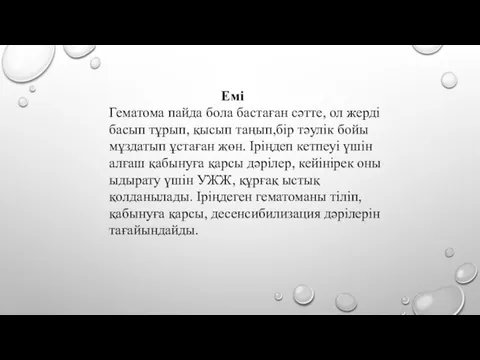 Емі

Гематома пайда бола бастаған сәтте, ол жерді басып тұрып, қысып таңып,бір тәулік бойы мұздатып ұстаған жөн. Іріңдеп кетпеуі үшін алғаш қабынуға қарсы дәрілер, кейінірек оны ыдырату үшін УЖЖ, құрғақ ыстық қолданылады. Іріңдеген гематоманы тіліп, қабынуға қарсы, десенсибилизация дәрілерін тағайындайды.